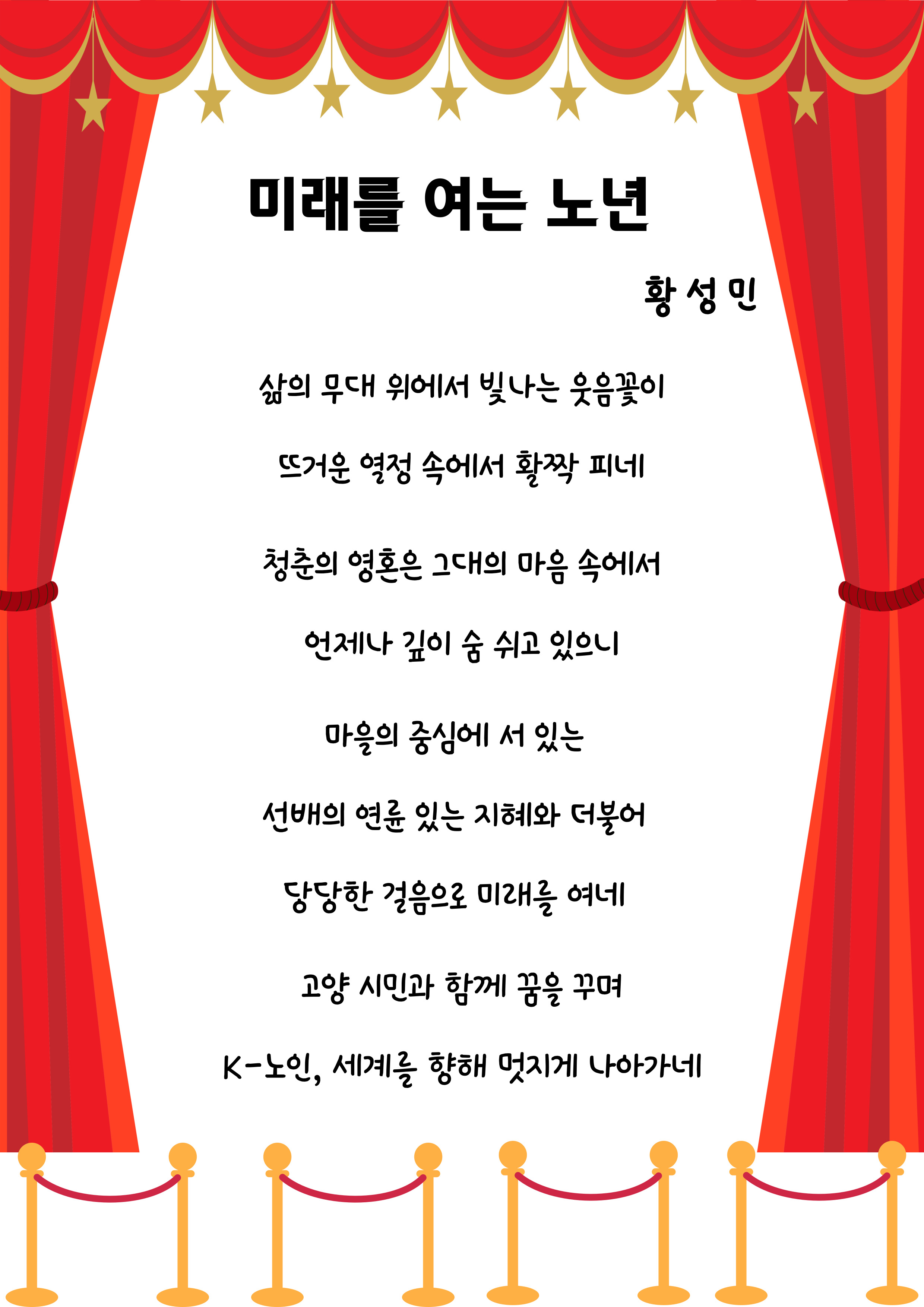 미래를 여는 노년

황 성 민

삶의 무대 위에서 빛나는 웃음꽃이

뜨거운 열정 속에서 활짝 피네

청춘의 영혼은 그대의 마음 속에서

언제나 깊이 숨 쉬고 있으니

마을의 중심에 서 있는

선배의 연륜 있는 지혜와 더불어

당당한 걸음으로 미래를 여네

고양 시민과 함께 꿈을 꾸며

K-노인, 세계를 향해 멋지게 나아가네